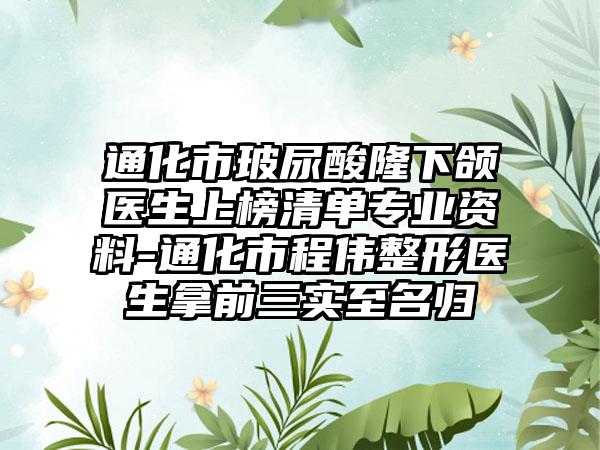 通化市玻尿酸隆下颌医生上榜清单专业资料-通化市程伟整形医生拿前三实至名归